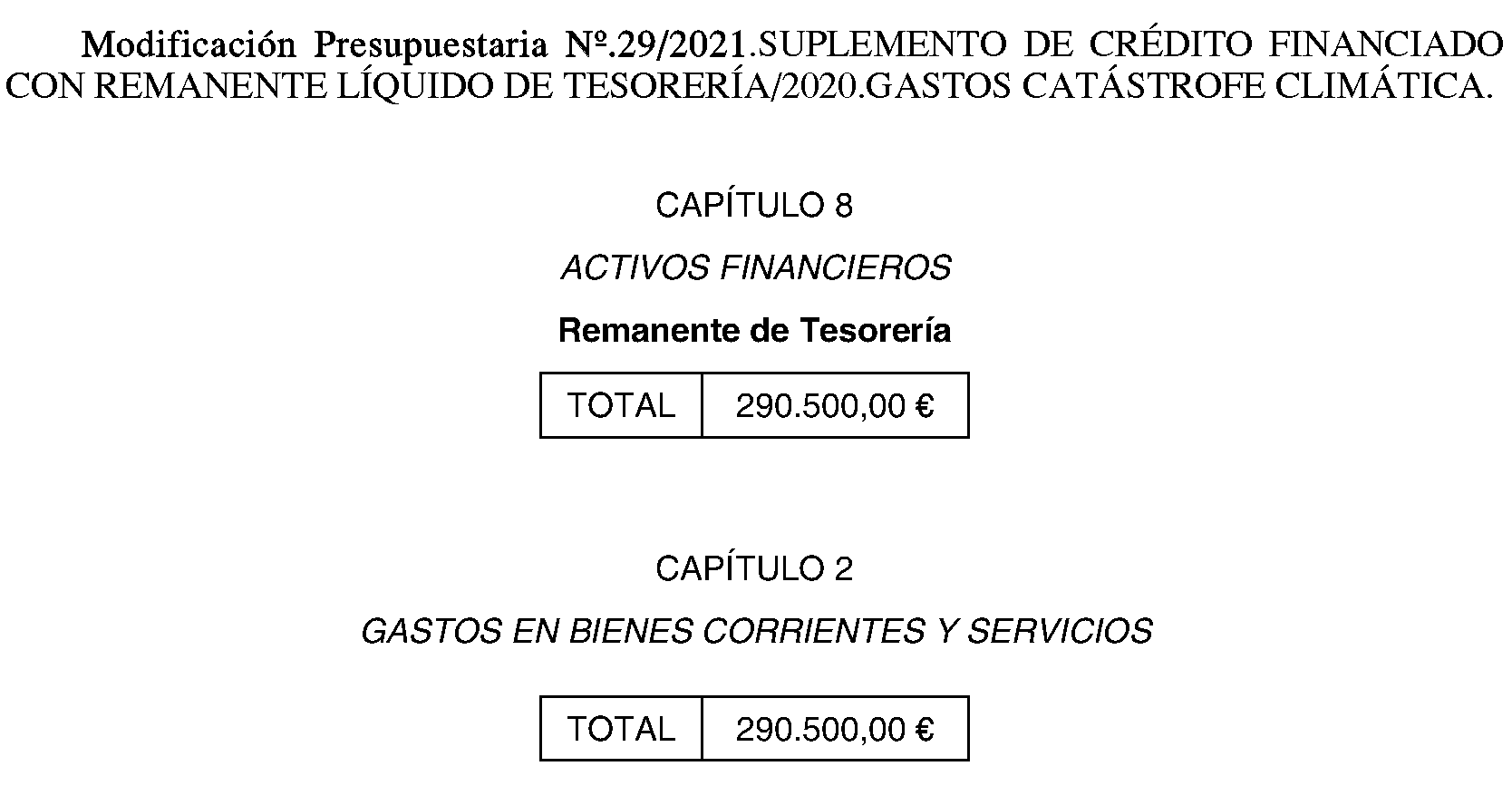 Modificación Presupuestaria Nº.29/2021.SUPLEMENTO DE CRÉDITO FINANCIADO CON REMANENTE LÍQUIDO DE TESORERÍA/2020.GASTOS CATÁSTROFE CLIMÁTICA.

CAPÍTULO 8

ACTIVOS FINANCIEROS

Remanente de Tesorería

| TOTAL | 290.500,00 € |
|---|---|

CAPÍTULO 2

GASTOS EN BIENES CORRIENTES Y SERVICIOS

| TOTAL | 290.500,00 € |
|---|---|